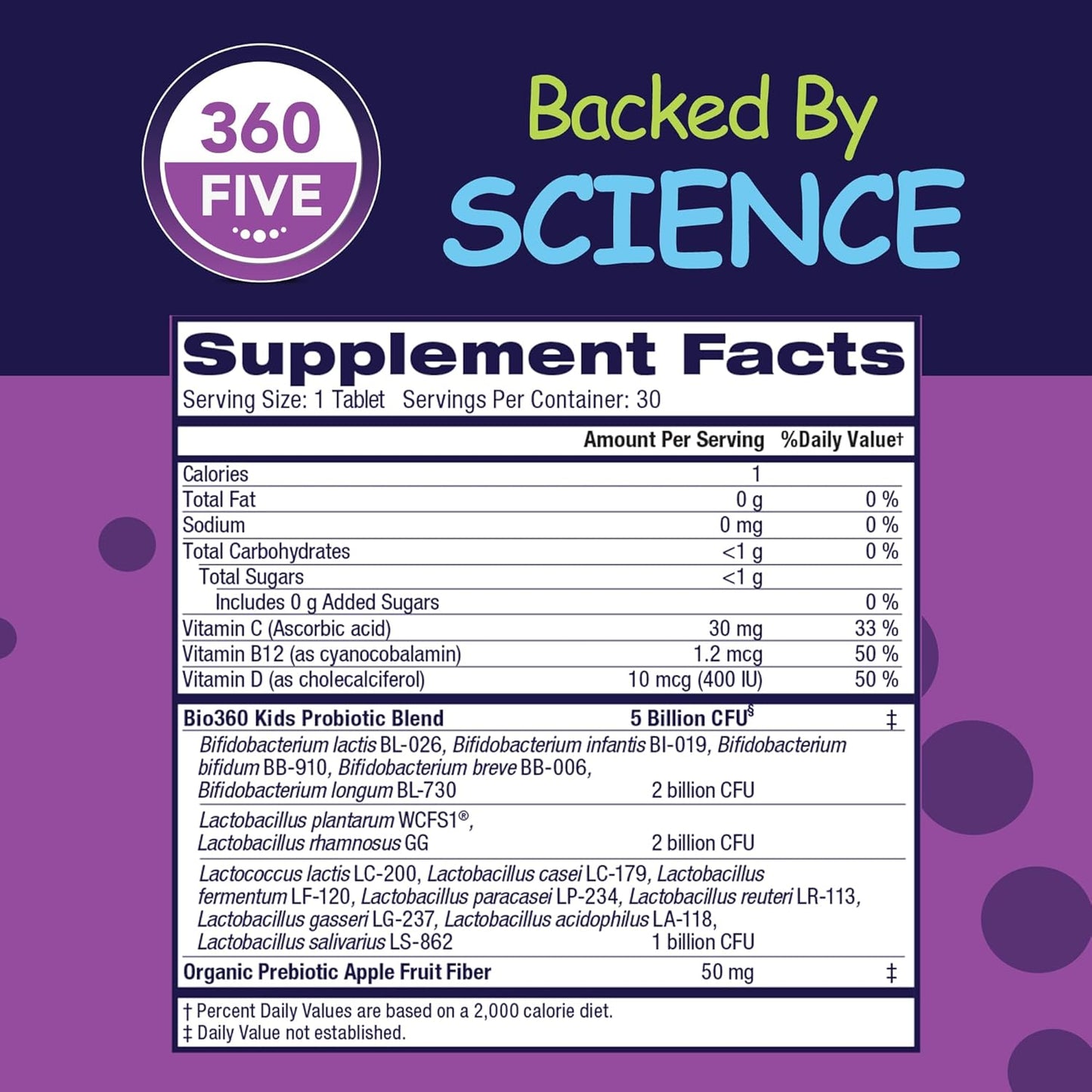 360 FIVE

Backed By SCIENCE

Supplement Facts

Serving Size: 1 Tablet Servings Per Container: 30

| | Amount Per Serving | %Daily Value† |
|---|---|---|
| Calories | 1 | |
| Total Fat | 0 g | 0 % |
| Sodium | 0 mg | 0 % |
| Total Carbohydrates | <1 g | 0 % |
| Total Sugars | <1 g | |
| Includes 0 g Added Sugars | | 0 % |
| Vitamin C (Ascorbic acid) | 30 mg | 33 % |
| Vitamin B12 (as cyanocobalamin) | 1.2 mcg | 50 % |
| Vitamin D (as cholecalciferol) | 10 mcg (400 IU) | 50 % |
| Bio360 Kids Probiotic Blend | 5 Billion CFU§ | ‡ |
| Bifidobacterium lactis BL-026, Bifidobacterium infantis BI-019, Bifidobacterium bifidum BB-910, Bifidobacterium breve BB-006, Bifidobacterium longum BL-730 | 2 billion CFU | |
| Lactobacillus plantarum WCFS1®, Lactobacillus rhamnosus GG | 2 billion CFU | |
| Lactococcus lactis LC-200, Lactobacillus casei LC-179, Lactobacillus fermentum LF-120, Lactobacillus paracasei LP-234, Lactobacillus reuteri LR-113, Lactobacillus gasseri LG-237, Lactobacillus acidophilus LA-118, Lactobacillus salivarius LS-862 | 1 billion CFU | |
| Organic Prebiotic Apple Fruit Fiber | 50 mg | ‡ |

† Percent Daily Values are based on a 2,000 calorie diet.
‡ Daily Value not established.